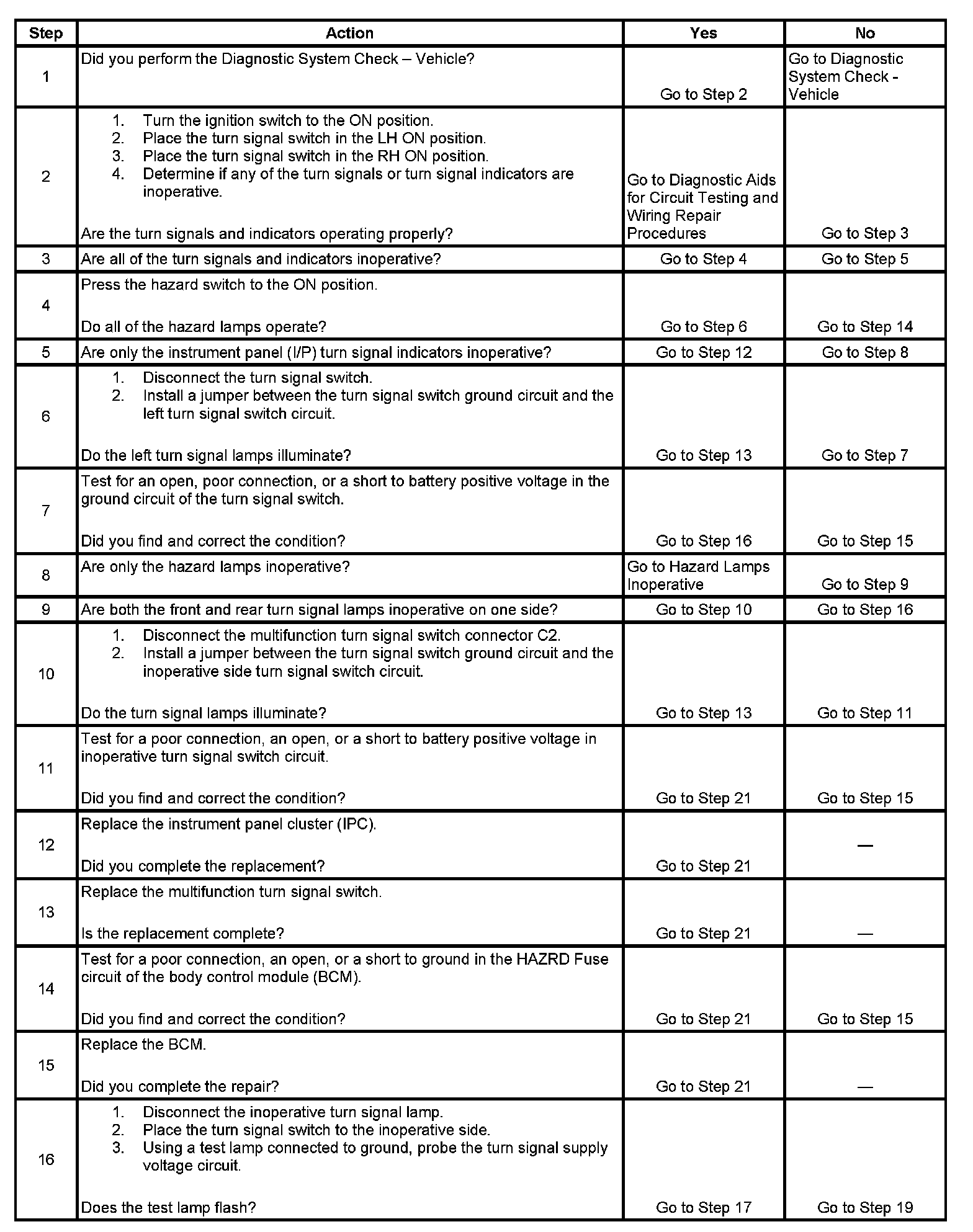 | Step | Action | Yes | No |
|---|---|---|---|
| 1 | Did you perform the Diagnostic System Check – Vehicle? | Go to Step 2 | Go to Diagnostic System Check - Vehicle |
| 2 | 1. Turn the ignition switch to the ON position. 2. Place the turn signal switch in the LH ON position. 3. Place the turn signal switch in the RH ON position. 4. Determine if any of the turn signals or turn signal indicators are inoperative. Are the turn signals and indicators operating properly? | Go to Diagnostic Aids for Circuit Testing and Wiring Repair Procedures | Go to Step 3 |
| 3 | Are all of the turn signals and indicators inoperative? | Go to Step 4 | Go to Step 5 |
| 4 | Press the hazard switch to the ON position. Do all of the hazard lamps operate? | Go to Step 6 | Go to Step 14 |
| 5 | Are only the instrument panel (I/P) turn signal indicators inoperative? | Go to Step 12 | Go to Step 8 |
| 6 | 1. Disconnect the turn signal switch. 2. Install a jumper between the turn signal switch ground circuit and the left turn signal switch circuit. Do the left turn signal lamps illuminate? | Go to Step 13 | Go to Step 7 |
| 7 | Test for an open, poor connection, or a short to battery positive voltage in the ground circuit of the turn signal switch. Did you find and correct the condition? | Go to Step 16 | Go to Step 15 |
| 8 | Are only the hazard lamps inoperative? | Go to Hazard Lamps Inoperative | Go to Step 9 |
| 9 | Are both the front and rear turn signal lamps inoperative on one side? | Go to Step 10 | Go to Step 16 |
| 10 | 1. Disconnect the multifunction turn signal switch connector C2. 2. Install a jumper between the turn signal switch ground circuit and the inoperative side turn signal switch circuit. Do the turn signal lamps illuminate? | Go to Step 13 | Go to Step 11 |
| 11 | Test for a poor connection, an open, or a short to battery positive voltage in inoperative turn signal switch circuit. Did you find and correct the condition? | Go to Step 21 | Go to Step 15 |
| 12 | Replace the instrument panel cluster (IPC). Did you complete the replacement? | Go to Step 21 | — |
| 13 | Replace the multifunction turn signal switch. Is the replacement complete? | Go to Step 21 | — |
| 14 | Test for a poor connection, an open, or a short to ground in the HAZRD Fuse circuit of the body control module (BCM). Did you find and correct the condition? | Go to Step 21 | Go to Step 15 |
| 15 | Replace the BCM. Did you complete the repair? | Go to Step 21 | — |
| 16 | 1. Disconnect the inoperative turn signal lamp. 2. Place the turn signal switch to the inoperative side. 3. Using a test lamp connected to ground, probe the turn signal supply voltage circuit. Does the test lamp flash? | Go to Step 17 | Go to Step 19 |